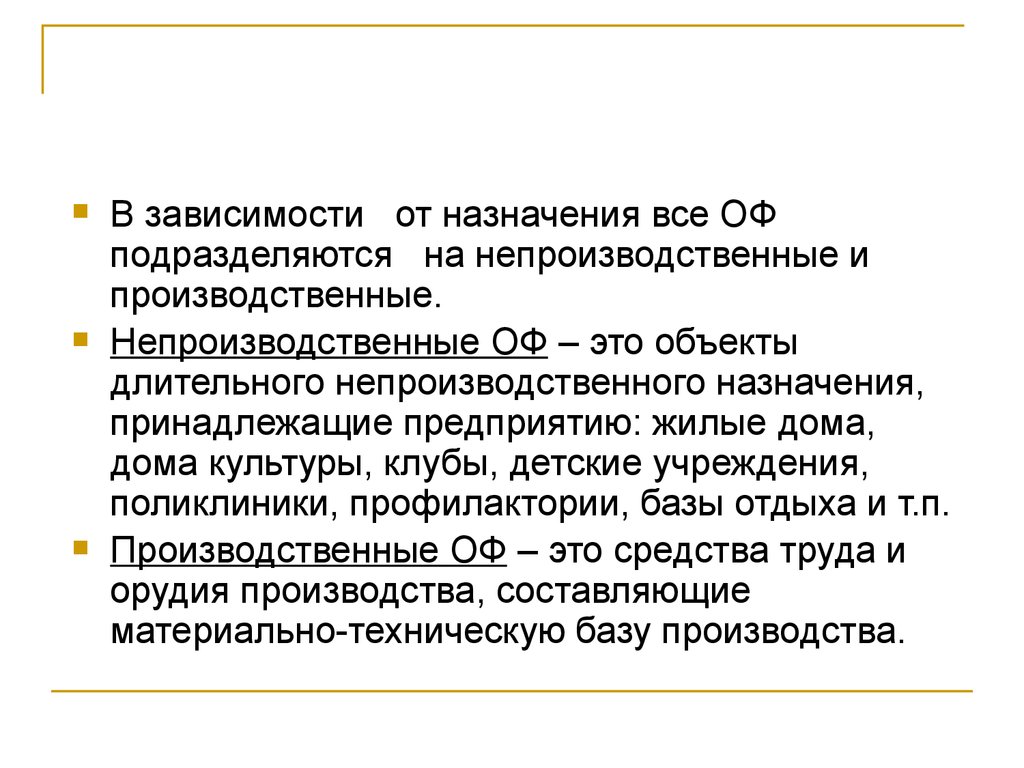 В зависимости от назначения все ОФ подразделяются на непроизводственные и производственные.

Непроизводственные ОФ – это объекты длительного непроизводственного назначения, принадлежащие предприятию: жилые дома, дома культуры, клубы, детские учреждения, поликлиники, профилактории, базы отдыха и т.п.

Производственные ОФ – это средства труда и орудия производства, составляющие материально-техническую базу производства.